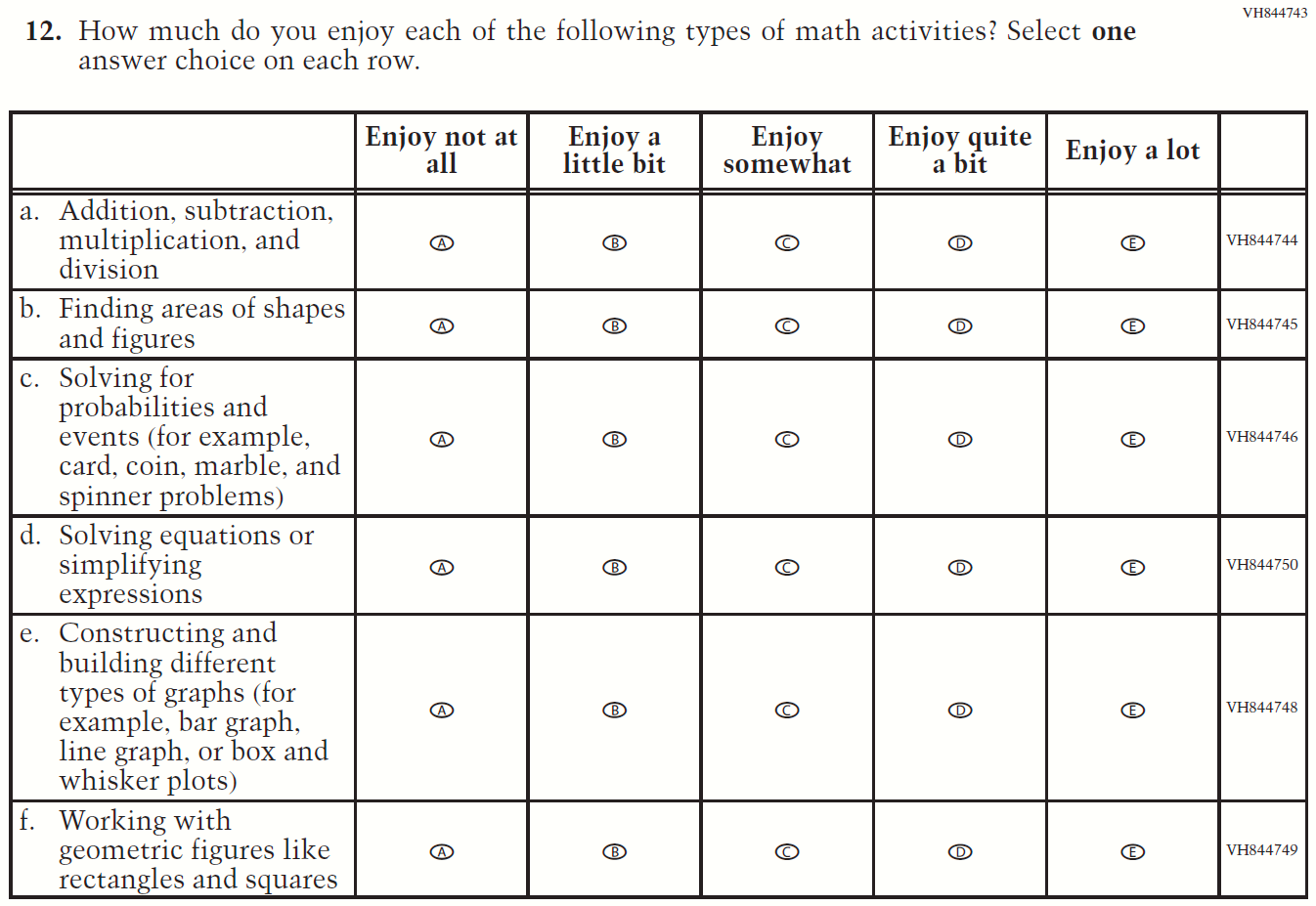 VH844743

12. How much do you enjoy each of the following types of math activities? Select **one** answer choice on each row.

| | Enjoy not at all | Enjoy a little bit | Enjoy somewhat | Enjoy quite a bit | Enjoy a lot | |
|---|---|---|---|---|---|---|
| a. Addition, subtraction, multiplication, and division | Ⓐ | Ⓑ | Ⓒ | Ⓓ | Ⓔ | VH844744 |
| b. Finding areas of shapes and figures | Ⓐ | Ⓑ | Ⓒ | Ⓓ | Ⓔ | VH844745 |
| c. Solving for probabilities and events (for example, card, coin, marble, and spinner problems) | Ⓐ | Ⓑ | Ⓒ | Ⓓ | Ⓔ | VH844746 |
| d. Solving equations or simplifying expressions | Ⓐ | Ⓑ | Ⓒ | Ⓓ | Ⓔ | VH844750 |
| e. Constructing and building different types of graphs (for example, bar graph, line graph, or box and whisker plots) | Ⓐ | Ⓑ | Ⓒ | Ⓓ | Ⓔ | VH844748 |
| f. Working with geometric figures like rectangles and squares | Ⓐ | Ⓑ | Ⓒ | Ⓓ | Ⓔ | VH844749 |